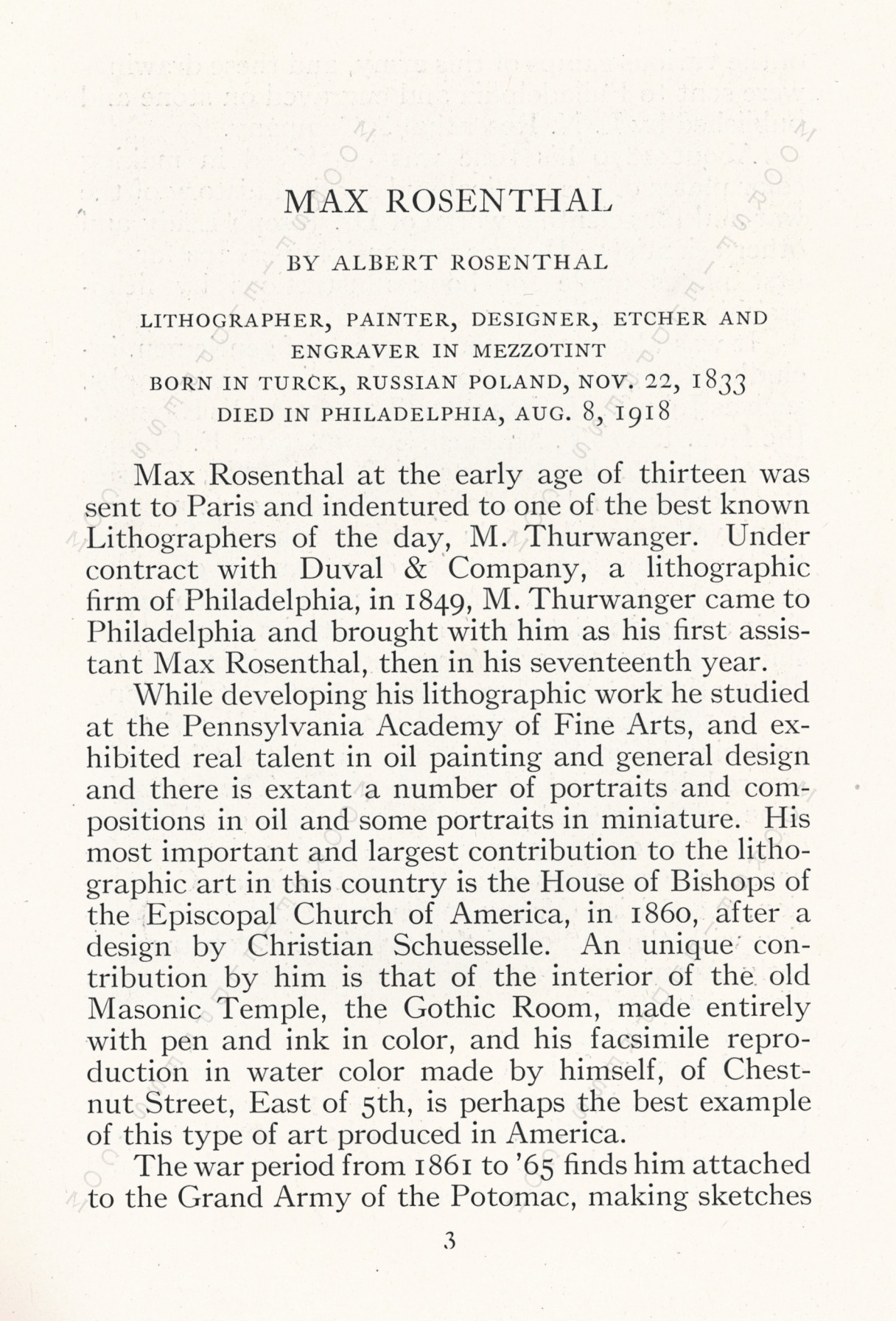 MAX ROSENTHAL

BY ALBERT ROSENTHAL

LITHOGRAPHER, PAINTER, DESIGNER, ETCHER AND ENGRAVER IN MEZZOTINT
BORN IN TURCK, RUSSIAN POLAND, NOV. 22, 1833
DIED IN PHILADELPHIA, AUG. 8, 1918

Max Rosenthal at the early age of thirteen was sent to Paris and indentured to one of the best known Lithographers of the day, M. Thurwanger. Under contract with Duval & Company, a lithographic firm of Philadelphia, in 1849, M. Thurwanger came to Philadelphia and brought with him as his first assistant Max Rosenthal, then in his seventeenth year.

While developing his lithographic work he studied at the Pennsylvania Academy of Fine Arts, and exhibited real talent in oil painting and general design and there is extant a number of portraits and compositions in oil and some portraits in miniature. His most important and largest contribution to the lithographic art in this country is the House of Bishops of the Episcopal Church of America, in 1860, after a design by Christian Schuesselle. An unique contribution by him is that of the interior of the old Masonic Temple, the Gothic Room, made entirely with pen and ink in color, and his facsimile reproduction in water color made by himself, of Chestnut Street, East of 5th, is perhaps the best example of this type of art produced in America.

The war period from 1861 to '65 finds him attached to the Grand Army of the Potomac, making sketches

3